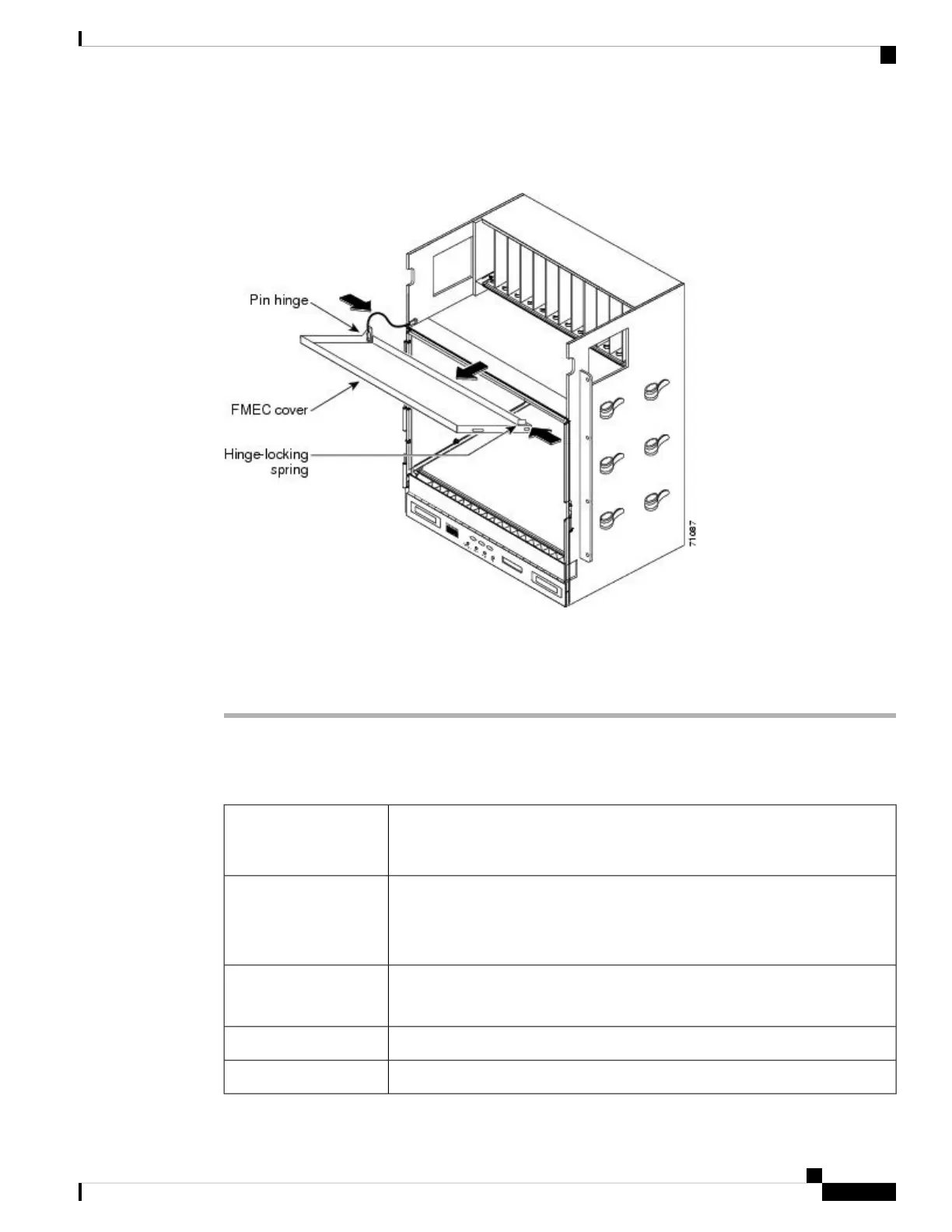 Pin hinge

FMEC cover

Hinge-locking spring

71087